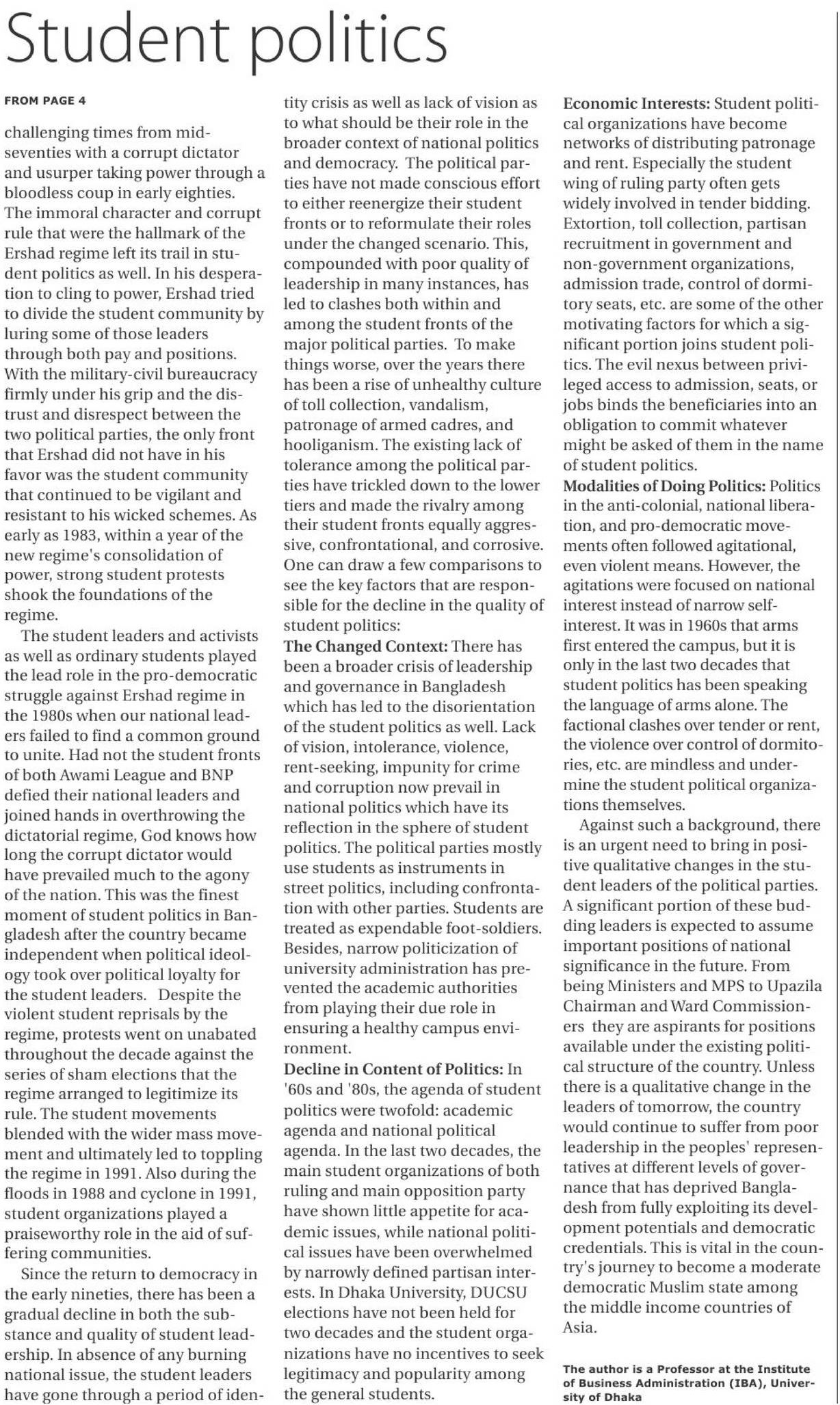 Student politics

FROM PAGE 4

challenging times from mid-seventies with a corrupt dictator and usurper taking power through a bloodless coup in early eighties. The immoral character and corrupt rule that were the hallmark of the Ershad regime left its trail in student politics as well. In his desperation to cling to power, Ershad tried to divide the student community by luring some of those leaders through both pay and positions. With the military-civil bureaucracy firmly under his grip and the distrust and disrespect between the two political parties, the only front that Ershad did not have in his favor was the student community that continued to be vigilant and resistant to his wicked schemes. As early as 1983, within a year of the new regime's consolidation of power, strong student protests shook the foundations of the regime.

The student leaders and activists as well as ordinary students played the lead role in the pro-democratic struggle against Ershad regime in the 1980s when our national leaders failed to find a common ground to unite. Had not the student fronts of both Awami League and BNP defied their national leaders and joined hands in overthrowing the dictatorial regime, God knows how long the corrupt dictator would have prevailed much to the agony of the nation. This was the finest moment of student politics in Bangladesh after the country became independent when political ideology took over political loyalty for the student leaders. Despite the violent student reprisals by the regime, protests went on unabated throughout the decade against the series of sham elections that the regime arranged to legitimize its rule. The student movements blended with the wider mass movement and ultimately led to toppling the regime in 1991. Also during the floods in 1988 and cyclone in 1991, student organizations played a praiseworthy role in the aid of suffering communities.

Since the return to democracy in the early nineties, there has been a gradual decline in both the substance and quality of student leadership. In absence of any burning national issue, the student leaders have gone through a period of identity crisis as well as lack of vision as to what should be their role in the broader context of national politics and democracy. The political parties have not made conscious effort to either reenergize their student fronts or to reformulate their roles under the changed scenario. This, compounded with poor quality of leadership in many instances, has led to clashes both within and among the student fronts of the major political parties. To make things worse, over the years there has been a rise of unhealthy culture of toll collection, vandalism, patronage of armed cadres, and hooliganism. The existing lack of tolerance among the political parties have trickled down to the lower tiers and made the rivalry among their student fronts equally aggressive, confrontational, and corrosive. One can draw a few comparisons to see the key factors that are responsible for the decline in the quality of student politics:

The Changed Context: There has been a broader crisis of leadership and governance in Bangladesh which has led to the disorientation of the student politics as well. Lack of vision, intolerance, violence, rent-seeking, impunity for crime and corruption now prevail in national politics which have its reflection in the sphere of student politics. The political parties mostly use students as instruments in street politics, including confrontation with other parties. Students are treated as expendable foot-soldiers. Besides, narrow politicization of university administration has prevented the academic authorities from playing their due role in ensuring a healthy campus environment.

Decline in Content of Politics: In '60s and '80s, the agenda of student politics were twofold: academic agenda and national political agenda. In the last two decades, the main student organizations of both ruling and main opposition party have shown little appetite for academic issues, while national political issues have been overwhelmed by narrowly defined partisan interests. In Dhaka University, DUCSU elections have not been held for two decades and the student organizations have no incentives to seek legitimacy and popularity among the general students.

Economic Interests: Student political organizations have become networks of distributing patronage and rent. Especially the student wing of ruling party often gets widely involved in tender bidding. Extortion, toll collection, partisan recruitment in government and non-government organizations, admission trade, control of dormitory seats, etc. are some of the other motivating factors for which a significant portion joins student politics. The evil nexus between privileged access to admission, seats, or jobs binds the beneficiaries into an obligation to commit whatever might be asked of them in the name of student politics.

Modalities of Doing Politics: Politics in the anti-colonial, national liberation, and pro-democratic movements often followed agitational, even violent means. However, the agitations were focused on national interest instead of narrow self-interest. It was in 1960s that arms first entered the campus, but it is only in the last two decades that student politics has been speaking the language of arms alone. The factional clashes over tender or rent, the violence over control of dormitories, etc. are mindless and undermine the student political organizations themselves.

Against such a background, there is an urgent need to bring in positive qualitative changes in the student leaders of the political parties. A significant portion of these budding leaders is expected to assume important positions of national significance in the future. From being Ministers and MPS to Upazila Chairman and Ward Commissioners they are aspirants for positions available under the existing political structure of the country. Unless there is a qualitative change in the leaders of tomorrow, the country would continue to suffer from poor leadership in the peoples' representatives at different levels of governance that has deprived Bangladesh from fully exploiting its development potentials and democratic credentials. This is vital in the country's journey to become a moderate democratic Muslim state among the middle income countries of Asia.

The author is a Professor at the Institute of Business Administration (IBA), University of Dhaka